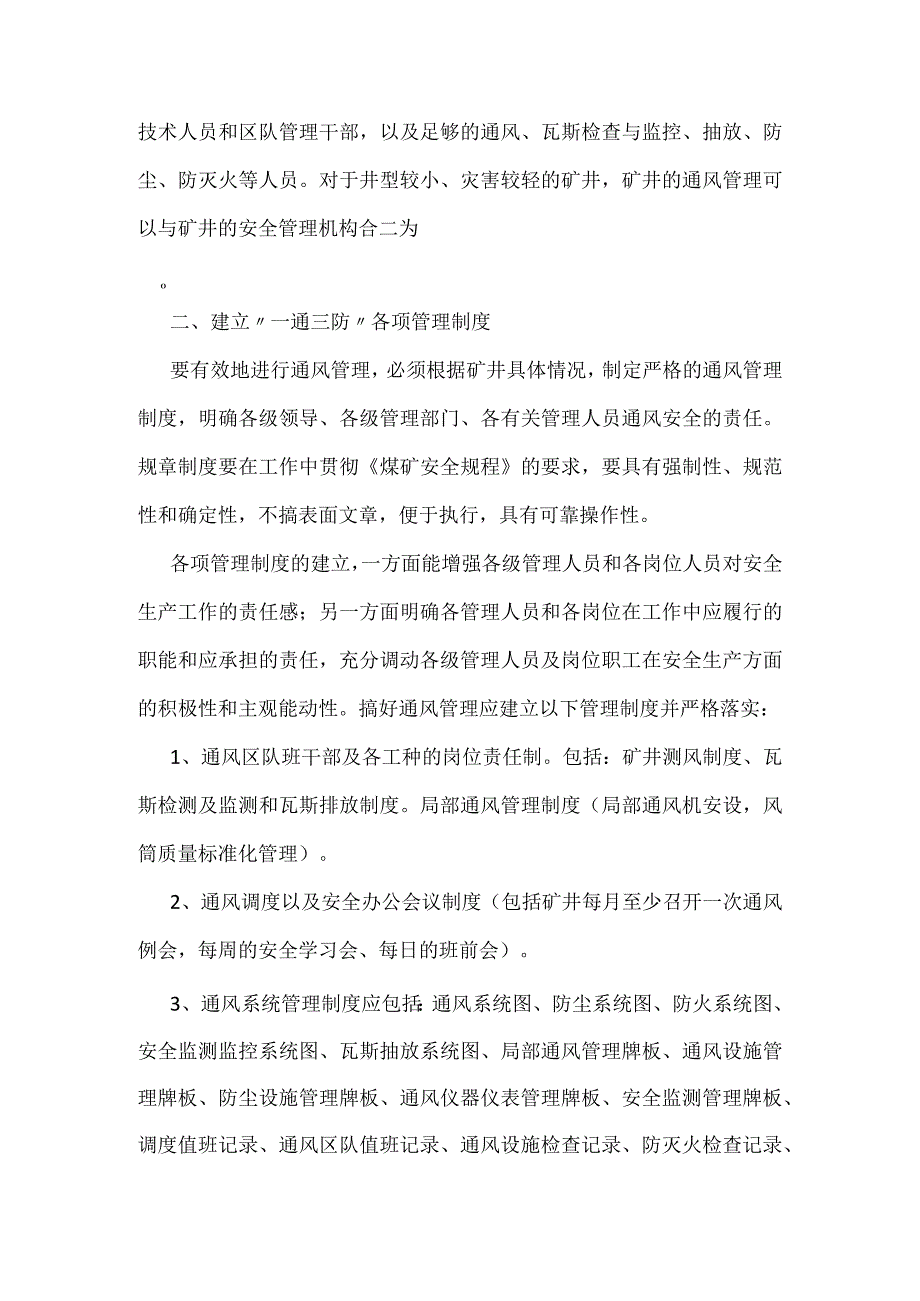 技术人员和区队管理干部，以及足够的通风、瓦斯检查与监控、抽放、防尘、防灭火等人员。对于井型较小、灾害较轻的矿井，矿井的通风管理可以与矿井的安全管理机构合二为

。

二、建立〃一通三防〃各项管理制度

要有效地进行通风管理，必须根据矿井具体情况，制定严格的通风管理制度，明确各级领导、各级管理部门、各有关管理人员通风安全的责任。规章制度要在工作中贯彻《煤矿安全规程》的要求，要具有强制性、规范性和确定性，不搞表面文章，便于执行，具有可靠操作性。

各项管理制度的建立，一方面能增强各级管理人员和各岗位人员对安全生产工作的责任感；另一方面明确各管理人员和各岗位在工作中应履行的职能和应承担的责任，充分调动各级管理人员及岗位职工在安全生产方面的积极性和主观能动性。搞好通风管理应建立以下管理制度并严格落实：

1、通风区队班干部及各工种的岗位责任制。包括：矿井测风制度、瓦斯检测及监测和瓦斯排放制度。局部通风管理制度（局部通风机安设，风筒质量标准化管理）。

2、通风调度以及安全办公会议制度（包括矿井每月至少召开一次通风例会，每周的安全学习会、每日的班前会）。

3、通风系统管理制度应包括：通风系统图、防尘系统图、防火系统图、安全监测监控系统图、瓦斯抽放系统图、局部通风管理牌板、通风设施管理牌板、防尘设施管理牌板、通风仪器仪表管理牌板、安全监测管理牌板、调度值班记录、通风区队值班记录、通风设施检查记录、防灭火检查记录、